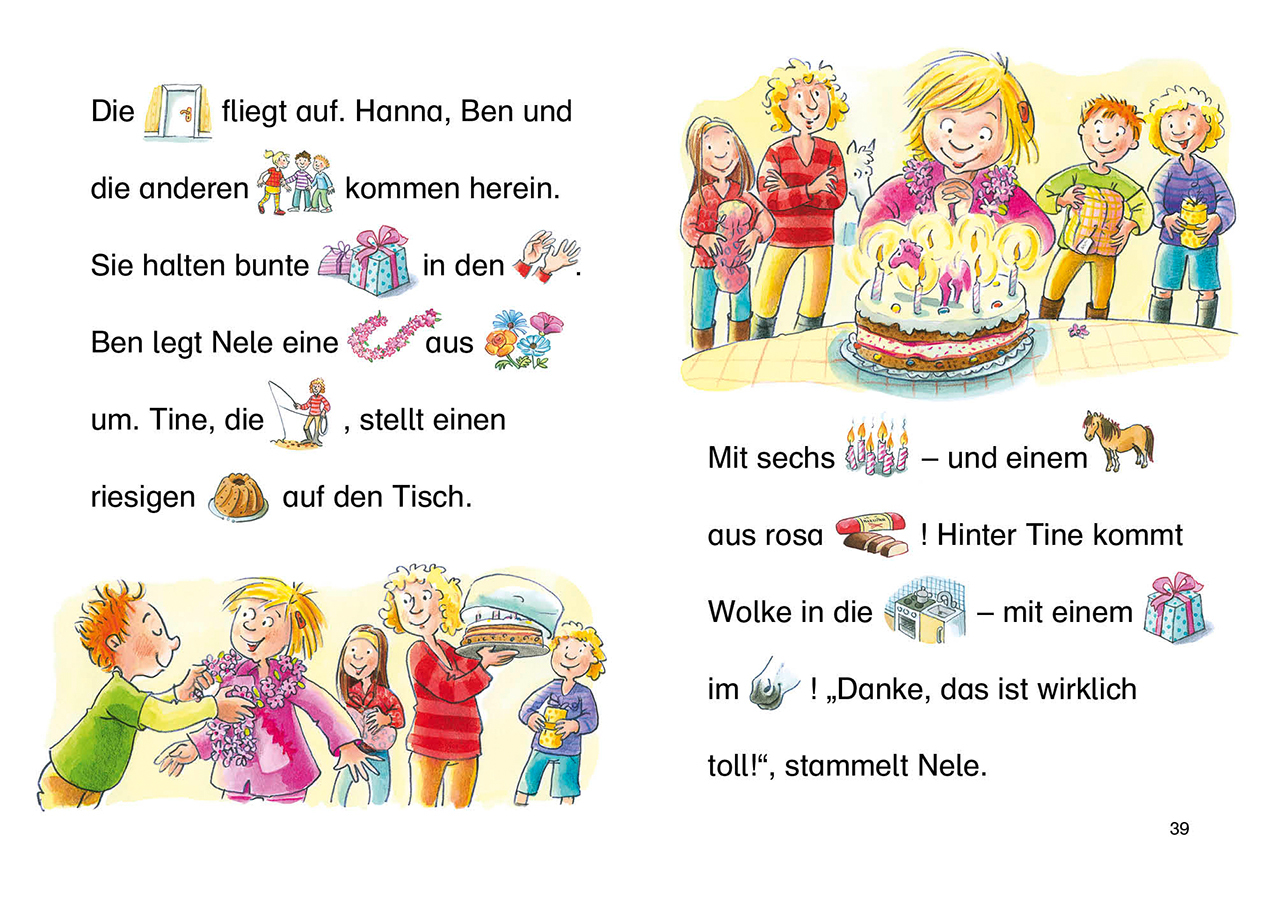 Die fliegt auf. Hanna, Ben und die anderen kommen herein. Sie halten bunte in den . Ben legt Nele eine aus um. Tine, die , stellt einen riesigen auf den Tisch.

Mit sechs – und einem aus rosa ! Hinter Tine kommt Wolke in die – mit einem im ! „Danke, das ist wirklich toll!“, stammelt Nele.

39